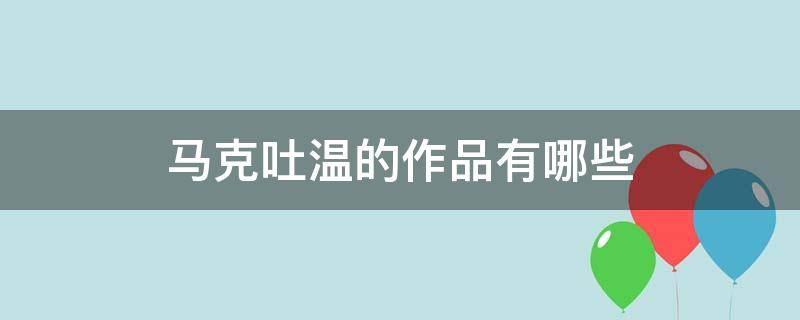 马克吐温的作品有哪些